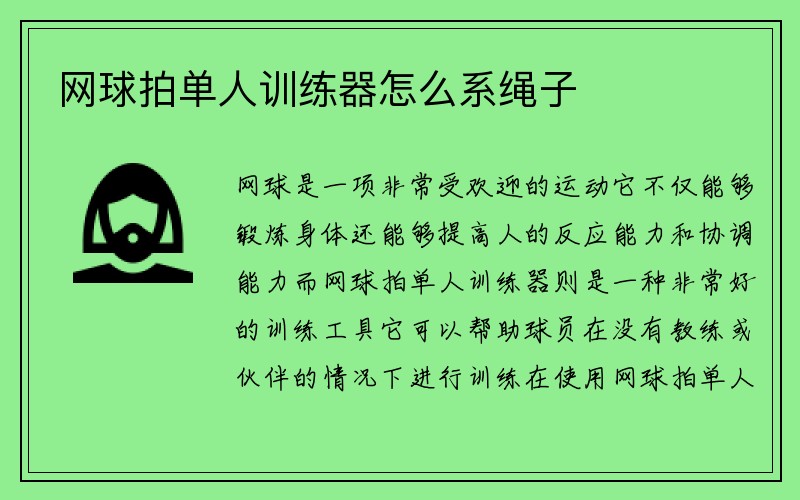 网球拍单人训练器怎么系绳子

网球是一项非常受欢迎的运动它不仅能够锻炼身体还能够提高人的反应能力和协调能力而网球拍单人训练器则是一种非常好的训练工具它可以帮助球员在没有教练或伙伴的情况下进行训练在使用网球拍单人